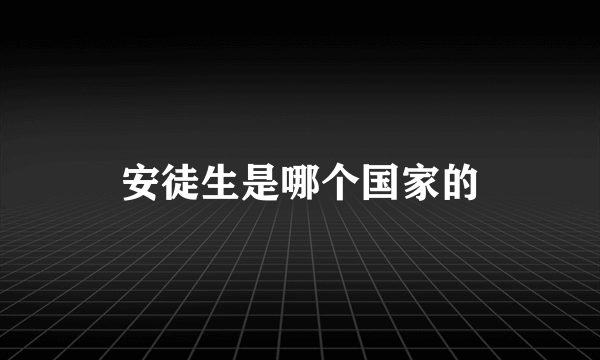 安徒生是哪个国家的